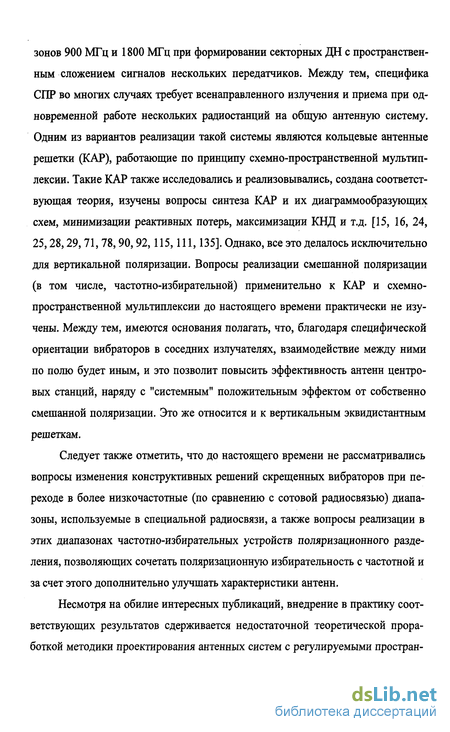 зонов 900 МГц и 1800 МГц при формировании секторных ДН с пространственным сложением сигналов нескольких передатчиков. Между тем, специфика СПР во многих случаях требует всенаправленного излучения и приема при одновременной работе нескольких радиостанций на общую антенную систему. Одним из вариантов реализации такой системы являются кольцевые антенные решетки (КАР), работающие по принципу схемно-пространственной мультиплексии. Такие КАР также исследовались и реализовывались, создана соответствующая теория, изучены вопросы синтеза КАР и их диаграммообразующих схем, минимизации реактивных потерь, максимизации КНД и т.д. [15, 16, 24, 25, 28, 29, 71, 78, 90, 92, 115, 111, 135]. Однако, все это делалось исключительно для вертикальной поляризации. Вопросы реализации смешанной поляризации (в том числе, частотно-избирательной) применительно к КАР и схемно-пространственной мультиплексии до настоящего времени практически не изучены. Между тем, имеются основания полагать, что, благодаря специфической ориентации вибраторов в соседних излучателях, взаимодействие между ними по полю будет иным, и это позволит повысить эффективность антенн центровых станций, наряду с "системным" положительным эффектом от собственно смешанной поляризации. Это же относится и к вертикальным эквидистантным решеткам.

Следует также отметить, что до настоящего времени не рассматривались вопросы изменения конструктивных решений скрещенных вибраторов при переходе в более низкочастотные (по сравнению с сотовой радиосвязью) диапазоны, используемые в специальной радиосвязи, а также вопросы реализации в этих диапазонах частотно-избирательных устройств поляризационного разделения, позволяющих сочетать поляризационную избирательность с частотной и за счет этого дополнительно улучшать характеристики антенн.

Несмотря на обилие интересных публикаций, внедрение в практику соответствующих результатов сдерживается недостаточной теоретической проработкой методики проектирования антенных систем с регулируемыми простран-

dsLib.net
библиотека диссертаций